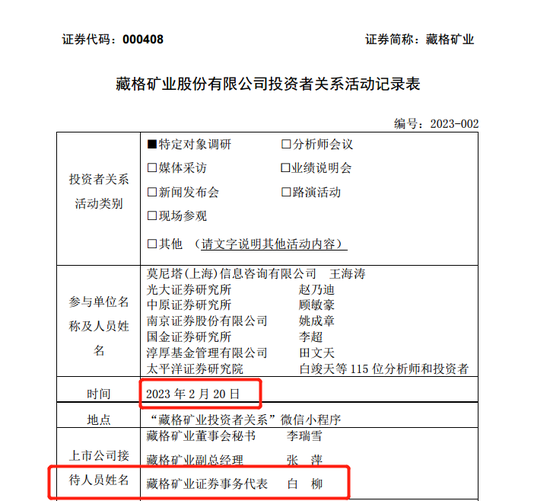 证券代码：000408　　　　　　　　　　　　　　　　证券简称：藏格矿业

藏格矿业股份有限公司投资者关系活动记录表

编号：2023-002

| 投资者关系活动类别 | ■特定对象调研　　□分析师会议<br>□媒体采访　　□业绩说明会<br>□新闻发布会　　□路演活动<br>□现场参观<br>□其他 （请文字说明其他活动内容） |
|---|---|
| 参与单位名称及人员姓名 | 莫尼塔(上海)信息咨询有限公司　王海涛<br>光大证券研究所　赵乃迪<br>中原证券研究所　顾敏豪<br>南京证券股份有限公司　姚成章<br>国金证券研究所　李超<br>淳厚基金管理有限公司　田文天<br>太平洋证券研究院　白竣天等 115 位分析师和投资者 |
| 时间 | 2023 年 2 月 20 日 |
| 地点 | “藏格矿业投资者关系”微信小程序 |
| 上市公司接待人员姓名 | 藏格矿业董事会秘书　李瑞雪<br>藏格矿业副总经理　张　萍<br>藏格矿业证券事务代表　白　柳 |